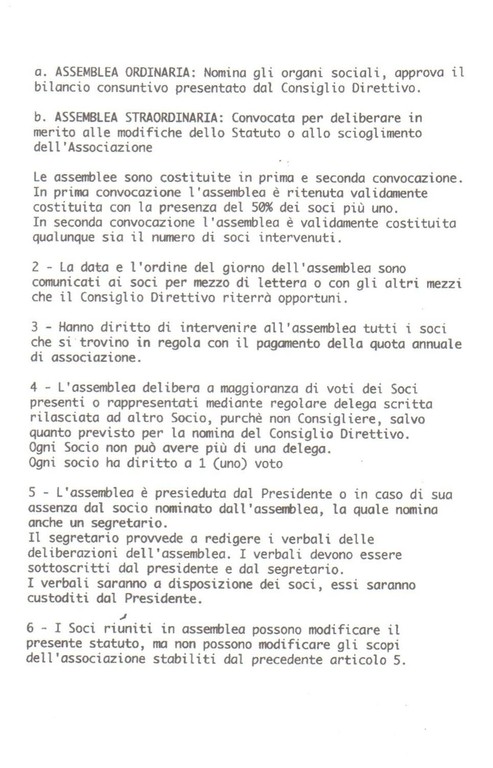 a. ASSEMBLEA ORDINARIA: Nomina gli organi sociali, approva il bilancio consuntivo presentato dal Consiglio Direttivo.

b. ASSEMBLEA STRAORDINARIA: Convocata per deliberare in merito alle modifiche dello Statuto o allo scioglimento dell'Associazione

Le assemblee sono costituite in prima e seconda convocazione. In prima convocazione l'assemblea è ritenuta validamente costituita con la presenza del 50% dei soci più uno. In seconda convocazione l'assemblea è validamente costituita qualunque sia il numero di soci intervenuti.

2 - La data e l'ordine del giorno dell'assemblea sono comunicati ai soci per mezzo di lettera o con gli altri mezzi che il Consiglio Direttivo riterrà opportuni.

3 - Hanno diritto di intervenire all'assemblea tutti i soci che si trovino in regola con il pagamento della quota annuale di associazione.

4 - L'assemblea delibera a maggioranza di voti dei Soci presenti o rappresentati mediante regolare delega scritta rilasciata ad altro Socio, purchè non Consigliere, salvo quanto previsto per la nomina del Consiglio Direttivo.
Ogni Socio non può avere più di una delega.
Ogni socio ha diritto a 1 (uno) voto

5 - L'assemblea è presieduta dal Presidente o in caso di sua assenza dal socio nominato dall'assemblea, la quale nomina anche un segretario.
Il segretario provvede a redigere i verbali delle deliberazioni dell'assemblea. I verbali devono essere sottoscritti dal presidente e dal segretario.
I verbali saranno a disposizione dei soci, essi saranno custoditi dal Presidente.

6 - I Soci riuniti in assemblea possono modificare il presente statuto, ma non possono modificare gli scopi dell'associazione stabiliti dal precedente articolo 5.